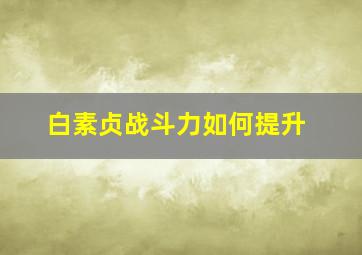 白素贞战斗力如何提升